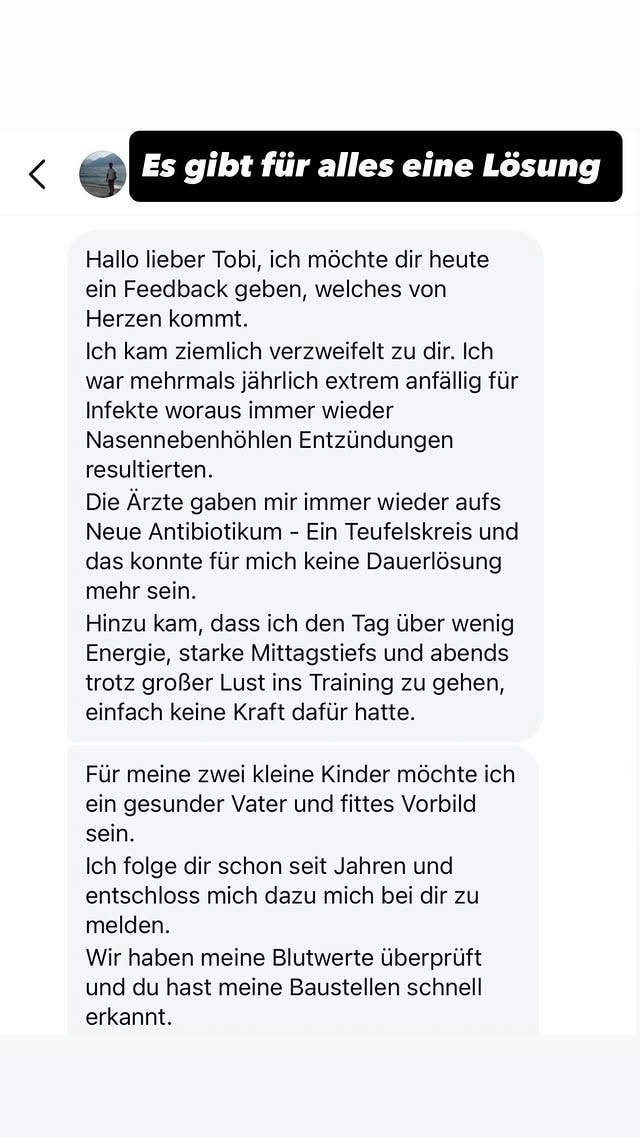 Es gibt für alles eine Lösung

Hallo lieber Tobi, ich möchte dir heute ein Feedback geben, welches von Herzen kommt.
Ich kam ziemlich verzweifelt zu dir. Ich war mehrmals jährlich extrem anfällig für Infekte woraus immer wieder Nasennebenhöhlen Entzündungen resultierten.
Die Ärzte gaben mir immer wieder aufs Neue Antibiotikum - Ein Teufelskreis und das konnte für mich keine Dauerlösung mehr sein.
Hinzu kam, dass ich den Tag über wenig Energie, starke Mittagstiefs und abends trotz großer Lust ins Training zu gehen, einfach keine Kraft dafür hatte.

Für meine zwei kleine Kinder möchte ich ein gesunder Vater und fittes Vorbild sein.
Ich folge dir schon seit Jahren und entschloss mich dazu mich bei dir zu melden.
Wir haben meine Blutwerte überprüft und du hast meine Baustellen schnell erkannt.